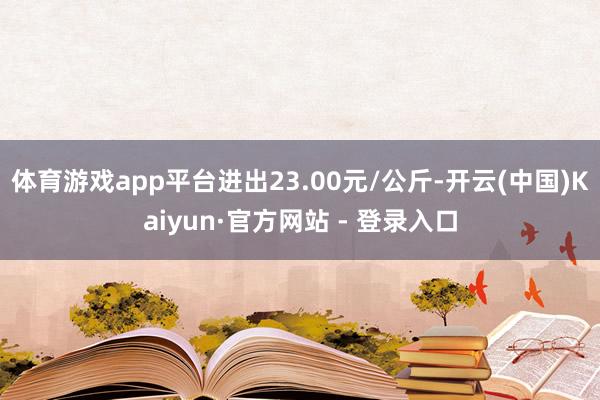 体育游戏app平台进出23.00元/公斤-开云(中国)Kaiyun·官方网站 - 登录入口